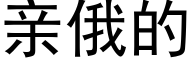 亲俄的